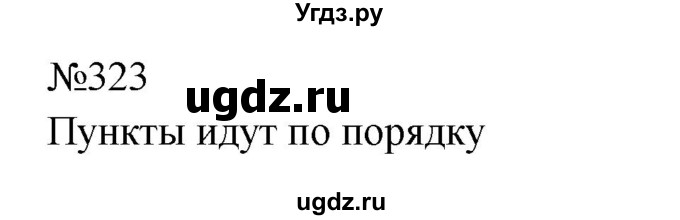 Угдз.ру

№323

ugdz.ru

Пункты идут по порядку

ugdz.ru